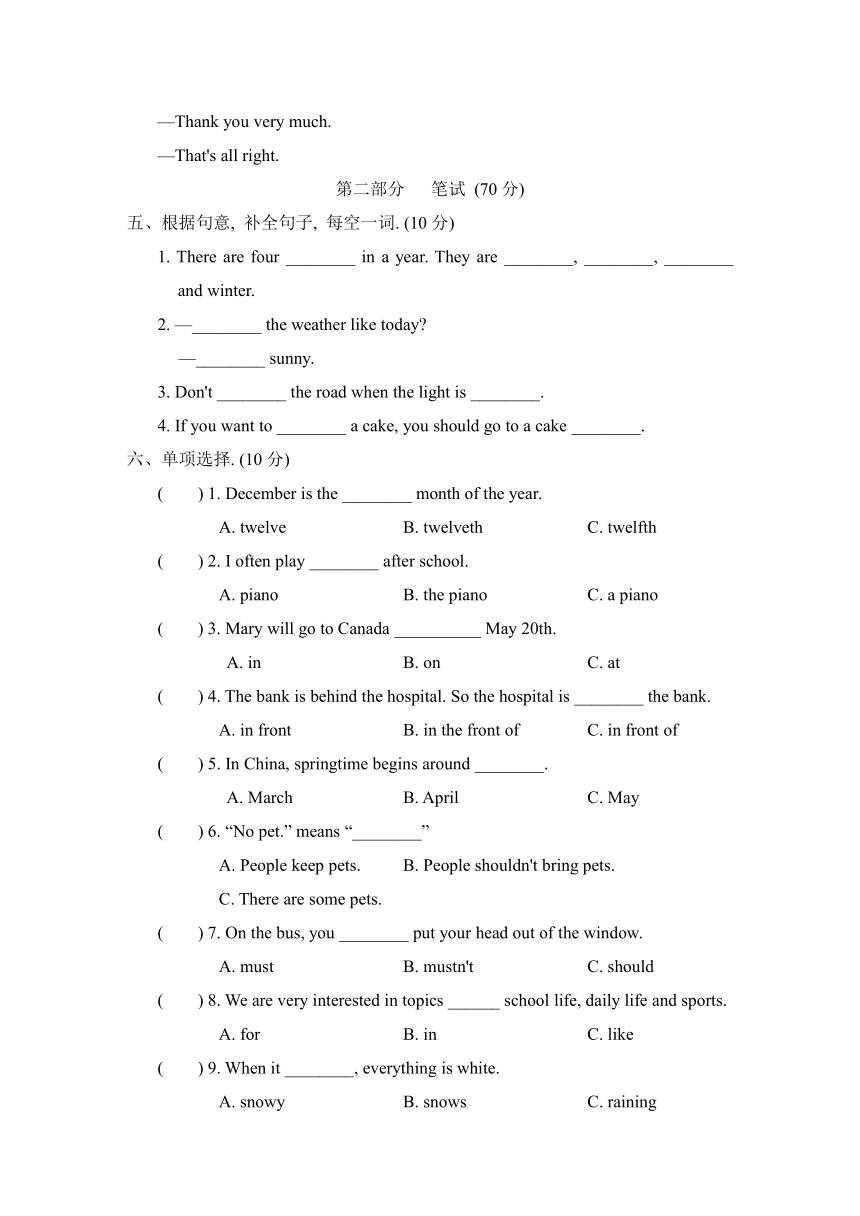 —Thank you very much.

—That's all right.

第二部分　笔试 (70 分)

五、根据句意, 补全句子, 每空一词. (10 分)

1. There are four ________ in a year. They are ________, ________, ________ and winter.

2. —________ the weather like today?

—________ sunny.

3. Don't ________ the road when the light is ________.

4. If you want to ________ a cake, you should go to a cake ________.

六、单项选择. (10 分)

(　　) 1. December is the ________ month of the year.

A. twelve　　B. twelveth　　C. twelfth

(　　) 2. I often play ________ after school.

A. piano　　B. the piano　　C. a piano

(　　) 3. Mary will go to Canada __________ May 20th.

A. in　　B. on　　C. at

(　　) 4. The bank is behind the hospital. So the hospital is ________ the bank.

A. in front　　B. in the front of　　C. in front of

(　　) 5. In China, springtime begins around ________.

A. March　　B. April　　C. May

(　　) 6. “No pet.” means “________”

A. People keep pets.　　B. People shouldn't bring pets.

C. There are some pets.

(　　) 7. On the bus, you ________ put your head out of the window.

A. must　　B. mustn't　　C. should

(　　) 8. We are very interested in topics ______ school life, daily life and sports.

A. for　　B. in　　C. like

(　　) 9. When it ________, everything is white.

A. snowy　　B. snows　　C. raining